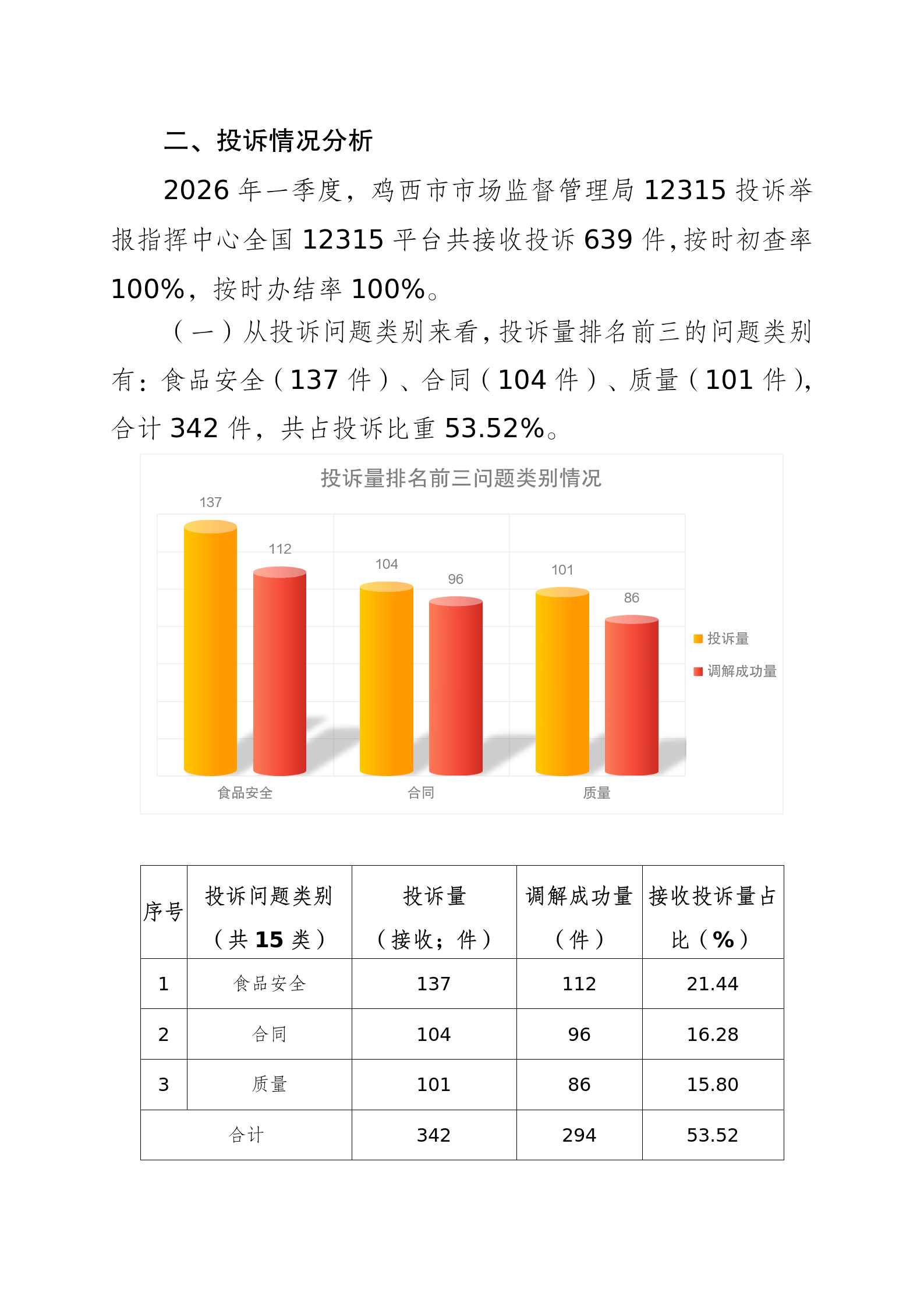 二、投诉情况分析

2026 年一季度，鸡西市市场监督管理局 12315 投诉举报指挥中心全国 12315 平台共接收投诉 639 件，按时初查率 100%，按时办结率 100%。

（一）从投诉问题类别来看，投诉量排名前三的问题类别有：食品安全（137 件）、合同（104 件）、质量（101 件），合计 342 件，共占投诉比重 53.52%。

投诉量排名前三问题类别情况

137
112
104
96
101
86

投诉量
调解成功量

食品安全
合同
质量

| 序号 | 投诉问题类别（共 15 类） | 投诉量（接收；件） | 调解成功量（件） | 接收投诉量占比（%） |
|---|---|---|---|---|
| 1 | 食品安全 | 137 | 112 | 21.44 |
| 2 | 合同 | 104 | 96 | 16.28 |
| 3 | 质量 | 101 | 86 | 15.80 |
| 合计 | | 342 | 294 | 53.52 |